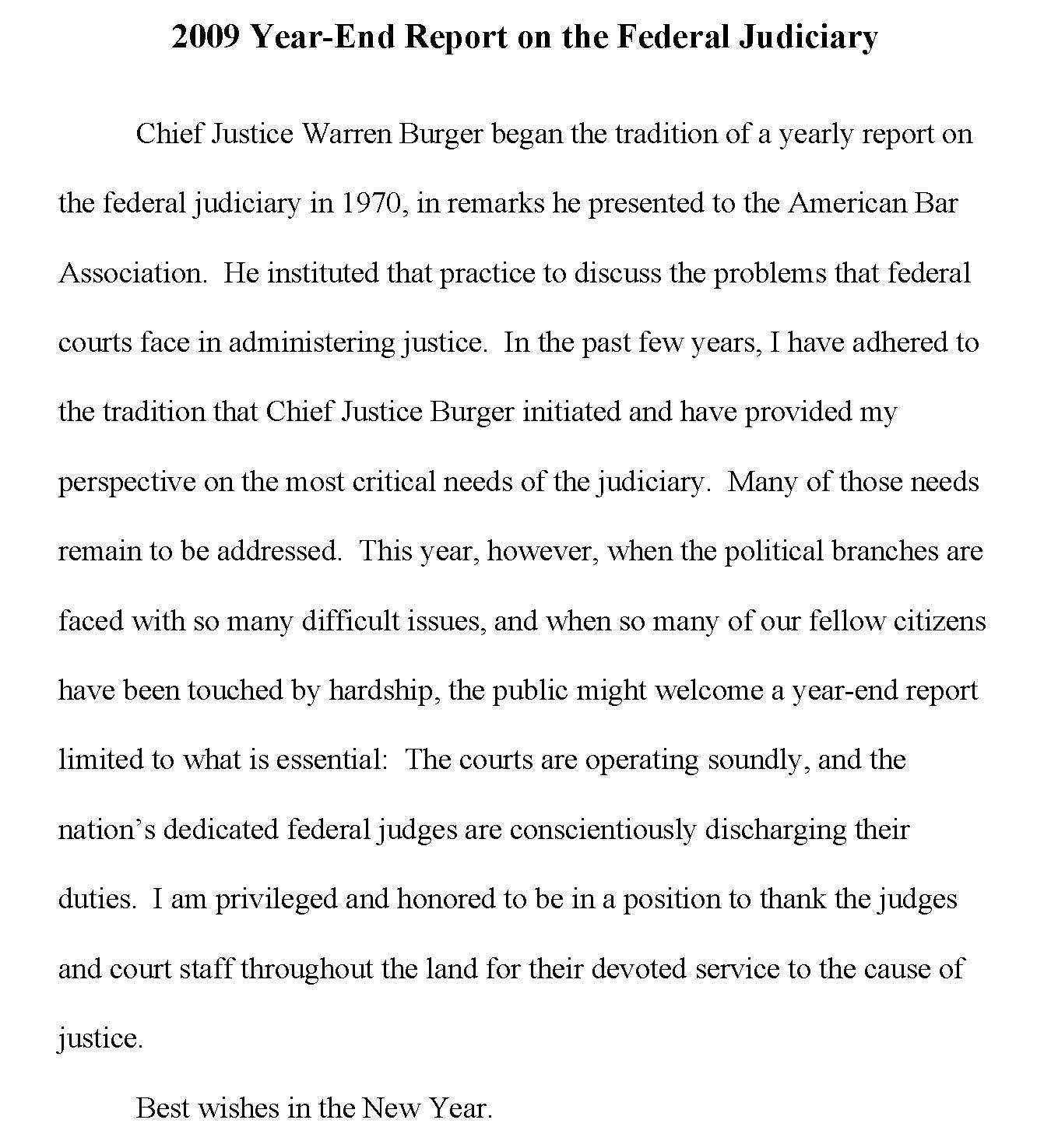 2009 Year-End Report on the Federal Judiciary

Chief Justice Warren Burger began the tradition of a yearly report on the federal judiciary in 1970, in remarks he presented to the American Bar Association. He instituted that practice to discuss the problems that federal courts face in administering justice. In the past few years, I have adhered to the tradition that Chief Justice Burger initiated and have provided my perspective on the most critical needs of the judiciary. Many of those needs remain to be addressed. This year, however, when the political branches are faced with so many difficult issues, and when so many of our fellow citizens have been touched by hardship, the public might welcome a year-end report limited to what is essential: The courts are operating soundly, and the nation's dedicated federal judges are conscientiously discharging their duties. I am privileged and honored to be in a position to thank the judges and court staff throughout the land for their devoted service to the cause of justice.

Best wishes in the New Year.